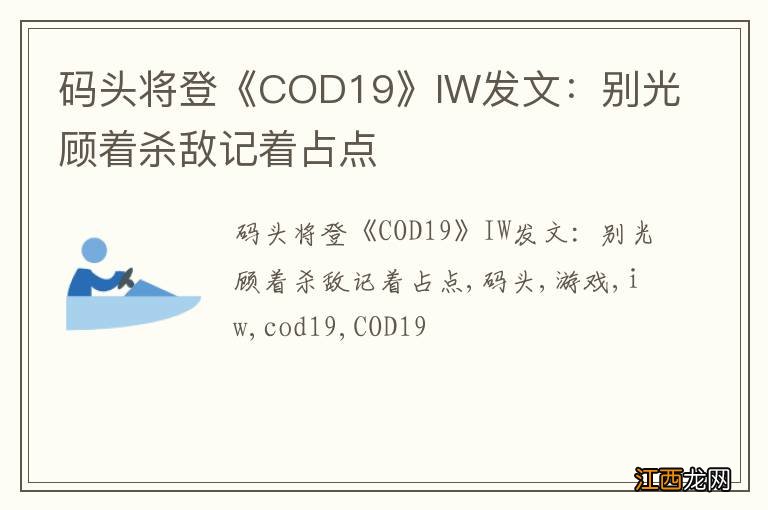 码头将登《COD19》IW发文：别光顾着杀敌记着占点

码头将登《COD19》IW发文：别光顾着杀敌记着占点,码头,游戏,iw,cod19,COD19

江西龙网